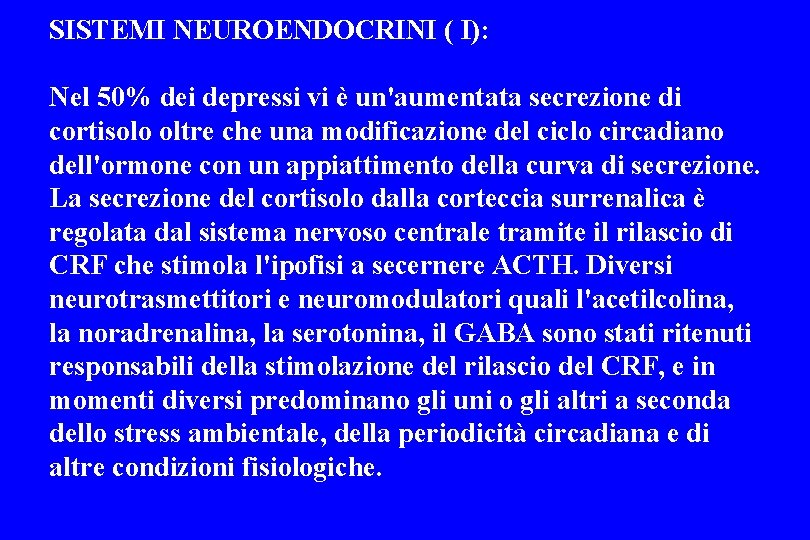 SISTEMI NEUROENDOCRINI ( I):

Nel 50% dei depressi vi è un'aumentata secrezione di cortisolo oltre che una modificazione del ciclo circadiano dell'ormone con un appiattimento della curva di secrezione. La secrezione del cortisolo dalla corteccia surrenalica è regolata dal sistema nervoso centrale tramite il rilascio di CRF che stimola l'ipofisi a secernere ACTH. Diversi neurotrasmettitori e neuromodulatori quali l'acetilcolina, la noradrenalina, la serotonina, il GABA sono stati ritenuti responsabili della stimolazione del rilascio del CRF, e in momenti diversi predominano gli uni o gli altri a seconda dello stress ambientale, della periodicità circadiana e di altre condizioni fisiologiche.